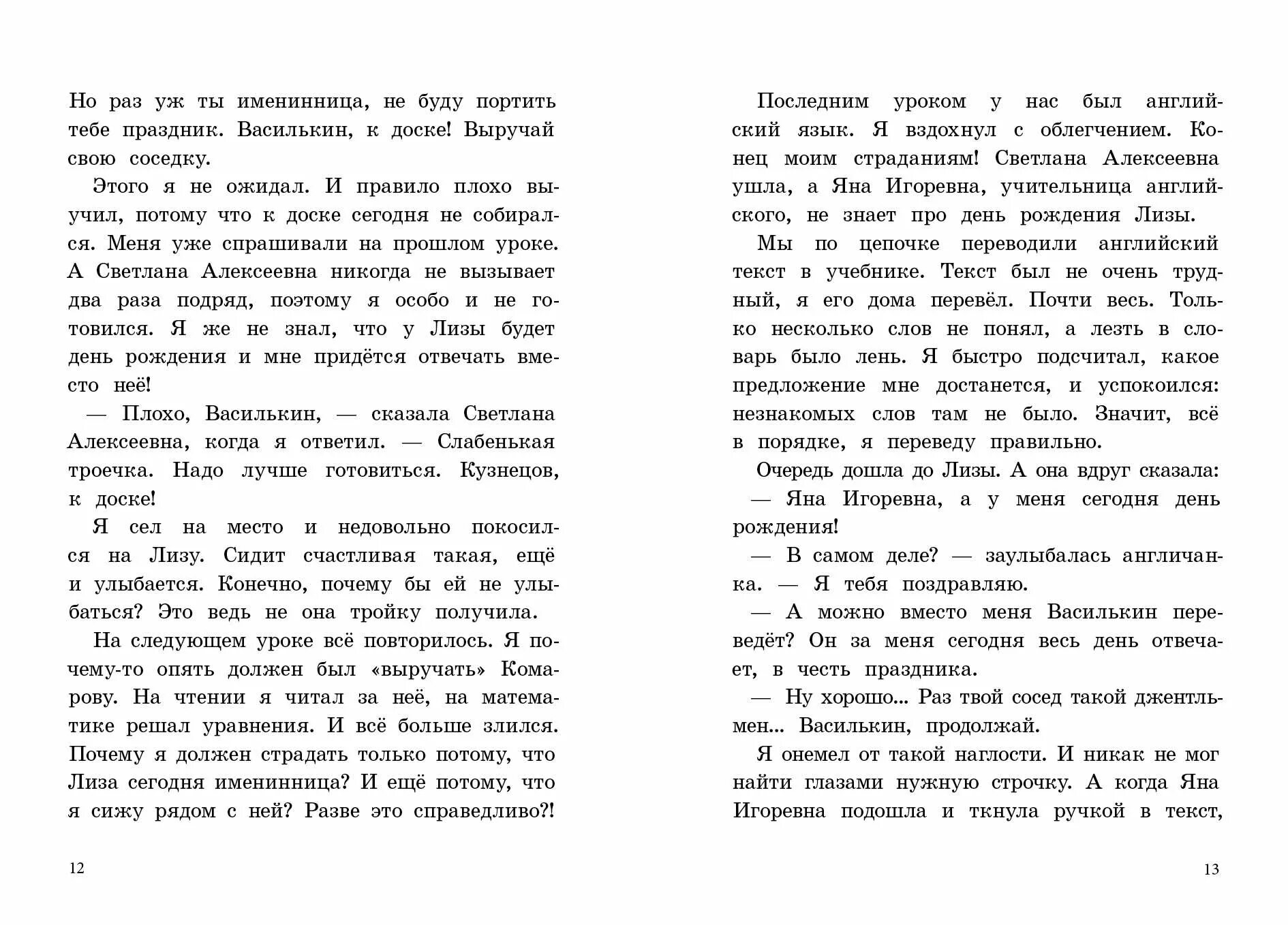 Но раз уж ты именинница, не буду портить тебе праздник. Василькин, к доске! Выручай свою соседку.

Этого я не ожидал. И правило плохо выучил, потому что к доске сегодня не собирался. Меня уже спрашивали на прошлом уроке. А Светлана Алексеевна никогда не вызывает два раза подряд, поэтому я особо и не готовился. Я же не знал, что у Лизы будет день рождения и мне придётся отвечать вместо неё!

— Плохо, Василькин, — сказала Светлана Алексеевна, когда я ответил. — Слабенькая троечка. Надо лучше готовиться. Кузнецов, к доске!

Я сел на место и недовольно покосился на Лизу. Сидит счастливая такая, ещё и улыбается. Конечно, почему бы ей не улыбаться? Это ведь не она тройку получила.

На следующем уроке всё повторилось. Я почему-то опять должен был «выручать» Комарову. На чтении я читал за неё, на математике решал уравнения. И всё больше злился. Почему я должен страдать только потому, что Лиза сегодня именинница? И ещё потому, что я сижу рядом с ней? Разве это справедливо?!

12

Последним уроком у нас был английский язык. Я вздохнул с облегчением. Конец моим страданиям! Светлана Алексеевна ушла, а Яна Игоревна, учительница английского, не знает про день рождения Лизы.

Мы по цепочке переводили английский текст в учебнике. Текст был не очень трудный, я его дома перевёл. Почти весь. Только несколько слов не понял, а лезть в словарь было лень. Я быстро подсчитал, какое предложение мне достанется, и успокоился: незнакомых слов там не было. Значит, всё в порядке, я переведу правильно.

Очередь дошла до Лизы. А она вдруг сказала:

— Яна Игоревна, а у меня сегодня день рождения!

— В самом деле? — заулыбалась англичанка. — Я тебя поздравляю.

— А можно вместо меня Василькин переведёт? Он за меня сегодня весь день отвечает, в честь праздника.

— Ну хорошо... Раз твой сосед такой джентльмен... Василькин, продолжай.

Я онемел от такой наглости. И никак не мог найти глазами нужную строчку. А когда Яна Игоревна подошла и ткнула ручкой в текст,

13